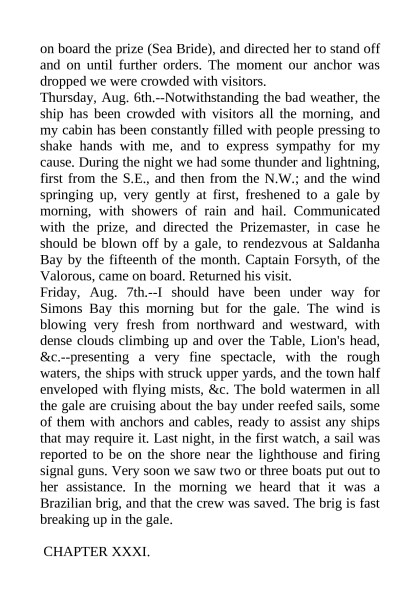 on board the prize (Sea Bride), and directed her to stand off and on until further orders. The moment our anchor was dropped we were crowded with visitors.

Thursday, Aug. 6th.--Notwithstanding the bad weather, the ship has been crowded with visitors all the morning, and my cabin has been constantly filled with people pressing to shake hands with me, and to express sympathy for my cause. During the night we had some thunder and lightning, first from the S.E., and then from the N.W.; and the wind springing up, very gently at first, freshened to a gale by morning, with showers of rain and hail. Communicated with the prize, and directed the Prizemaster, in case he should be blown off by a gale, to rendezvous at Saldanha Bay by the fifteenth of the month. Captain Forsyth, of the Valorous, came on board. Returned his visit.

Friday, Aug. 7th.--I should have been under way for Simons Bay this morning but for the gale. The wind is blowing very fresh from northward and westward, with dense clouds climbing up and over the Table, Lion's head, &c.--presenting a very fine spectacle, with the rough waters, the ships with struck upper yards, and the town half enveloped with flying mists, &c. The bold watermen in all the gale are cruising about the bay under reefed sails, some of them with anchors and cables, ready to assist any ships that may require it. Last night, in the first watch, a sail was reported to be on the shore near the lighthouse and firing signal guns. Very soon we saw two or three boats put out to her assistance. In the morning we heard that it was a Brazilian brig, and that the crew was saved. The brig is fast breaking up in the gale.

CHAPTER XXXI.